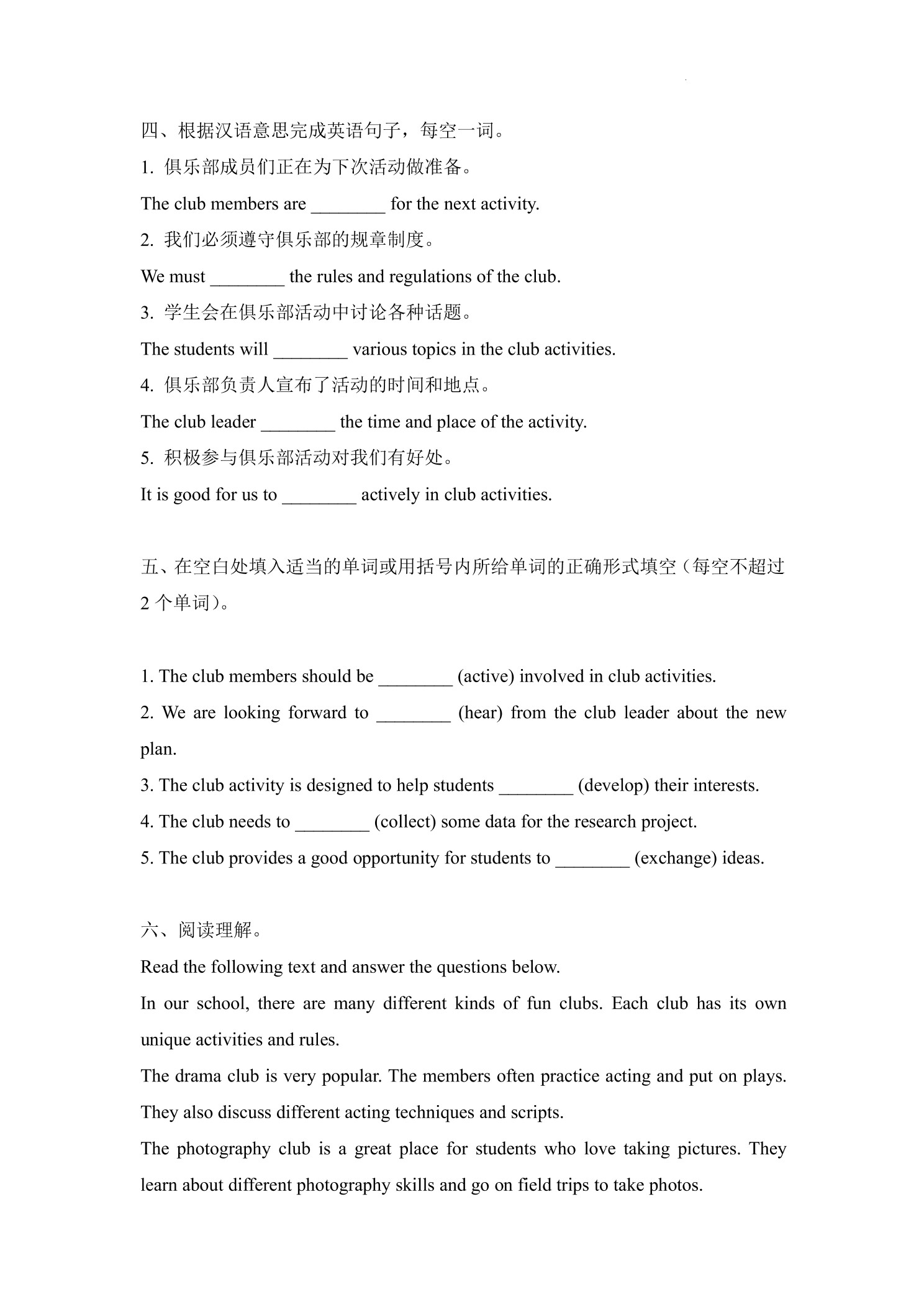 四、根据汉语意思完成英语句子，每空一词。

1. 俱乐部成员们正在为下次活动做准备。

The club members are ________ for the next activity.

2. 我们必须遵守俱乐部的规章制度。

We must ________ the rules and regulations of the club.

3. 学生会在俱乐部活动中讨论各种话题。

The students will ________ various topics in the club activities.

4. 俱乐部负责人宣布了活动的时间和地点。

The club leader ________ the time and place of the activity.

5. 积极参与俱乐部活动对我们有好处。

It is good for us to ________ actively in club activities.

五、在空白处填入适当的单词或用括号内所给单词的正确形式填空（每空不超过2个单词）。

1. The club members should be ________ (active) involved in club activities.

2. We are looking forward to ________ (hear) from the club leader about the new plan.

3. The club activity is designed to help students ________ (develop) their interests.

4. The club needs to ________ (collect) some data for the research project.

5. The club provides a good opportunity for students to ________ (exchange) ideas.

六、阅读理解。

Read the following text and answer the questions below.

In our school, there are many different kinds of fun clubs. Each club has its own unique activities and rules.

The drama club is very popular. The members often practice acting and put on plays. They also discuss different acting techniques and scripts.

The photography club is a great place for students who love taking pictures. They learn about different photography skills and go on field trips to take photos.